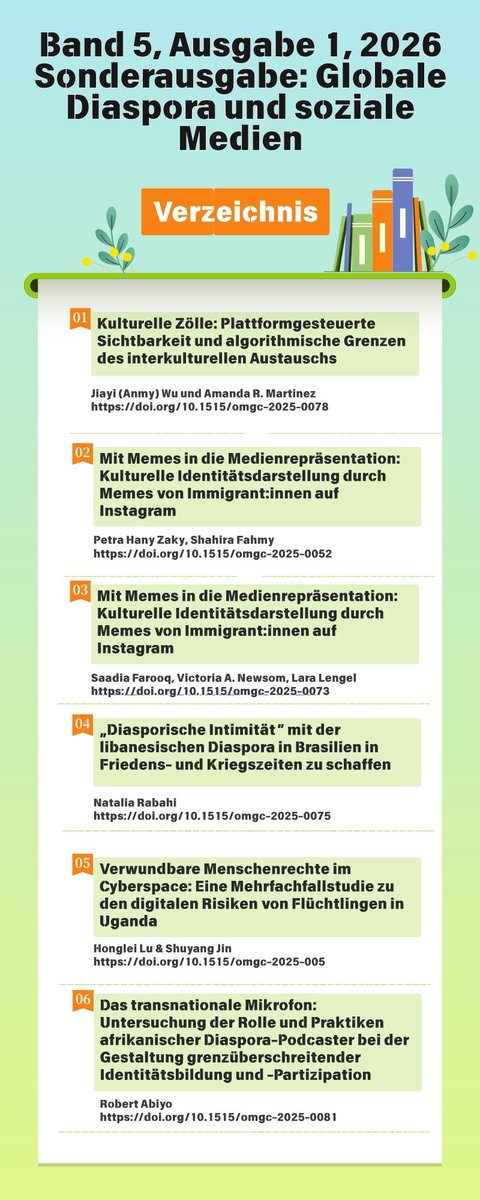 Band 5, Ausgabe 1, 2026 Sonderausgabe: Globale Diaspora und soziale Medien

Verzeichnis

01 Kulturelle Zölle: Plattformgesteuerte Sichtbarkeit und algorithmische Grenzen des interkulturellen Austauschs

Jiayi (Anmy) Wu und Amanda R. Martinez
https://doi.org/10.1515/omgc-2025-0078

02 Mit Memes in die Medienrepräsentation: Kulturelle Identitätsdarstellung durch Memes von Immigrant:innen auf Instagram

Petra Hany Zaky, Shahira Fahmy
https://doi.org/10.1515/omgc-2025-0052

03 Mit Memes in die Medienrepräsentation: Kulturelle Identitätsdarstellung durch Memes von Immigrant:innen auf Instagram

Saadia Farooq, Victoria A. Newsom, Lara Lengel
https://doi.org/10.1515/omgc-2025-0073

04 „Diasporische Intimität" mit der libanesischen Diaspora in Brasilien in Friedens- und Kriegszeiten zu schaffen

Natalia Rabahi
https://doi.org/10.1515/omgc-2025-0075

05 Verwundbare Menschenrechte im Cyberspace: Eine Mehrfachfallstudie zu den digitalen Risiken von Flüchtlingen in Uganda

Honglei Lu & Shuyang Jin
https://doi.org/10.1515/omgc-2025-005

06 Das transnationale Mikrofon: Untersuchung der Rolle und Praktiken afrikanischer Diaspora-Podcaster bei der Gestaltung grenzüberschreitender Identitätsbildung und -Partizipation

Robert Abiyo
https://doi.org/10.1515/omgc-2025-0081